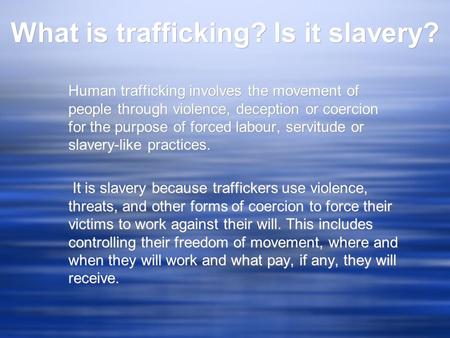 What is trafficking? Is it slavery?

Human trafficking involves the movement of people through violence, deception or coercion for the purpose of forced labour, servitude or slavery-like practices.

It is slavery because traffickers use violence, threats, and other forms of coercion to force their victims to work against their will. This includes controlling their freedom of movement, where and when they will work and what pay, if any, they will receive.